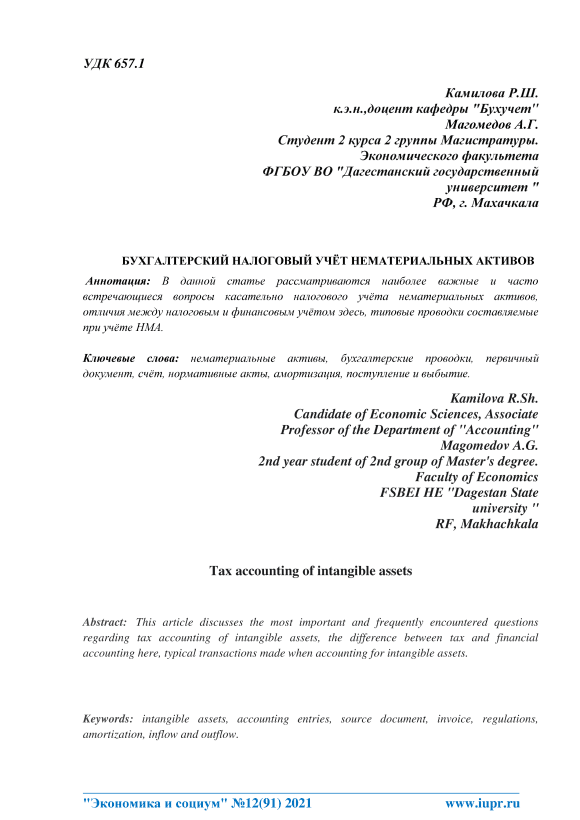 УДК 657.1

Камилова Р.Ш.
к.э.н.,доцент кафедры "Бухучет"
Магомедов А.Г.
Студент 2 курса 2 группы Магистратуры.
Экономического факультета
ФГБОУ ВО "Дагестанский государственный
университет "
РФ, г. Махачкала

БУХГАЛТЕРСКИЙ НАЛОГОВЫЙ УЧЁТ НЕМАТЕРИАЛЬНЫХ АКТИВОВ

Аннотация: В данной статье рассматриваются наиболее важные и часто встречающиеся вопросы касательно налогового учёта нематериальных активов, отличия между налоговым и финансовым учётом здесь, типовые проводки составляемые при учёте НМА.

Ключевые слова: нематериальные активы, бухгалтерские проводки, первичный документ, счёт, нормативные акты, амортизация, поступление и выбытие.

Kamilova R.Sh.
Candidate of Economic Sciences, Associate
Professor of the Department of "Accounting"
Magomedov A.G.
2nd year student of 2nd group of Master's degree.
Faculty of Economics
FSBEI HE "Dagestan State
university "
RF, Makhachkala

Tax accounting of intangible assets

Abstract: This article discusses the most important and frequently encountered questions regarding tax accounting of intangible assets, the difference between tax and financial accounting here, typical transactions made when accounting for intangible assets.

Keywords: intangible assets, accounting entries, source document, invoice, regulations, amortization, inflow and outflow.

"Экономика и социум" №12(91) 2021 www.iupr.ru